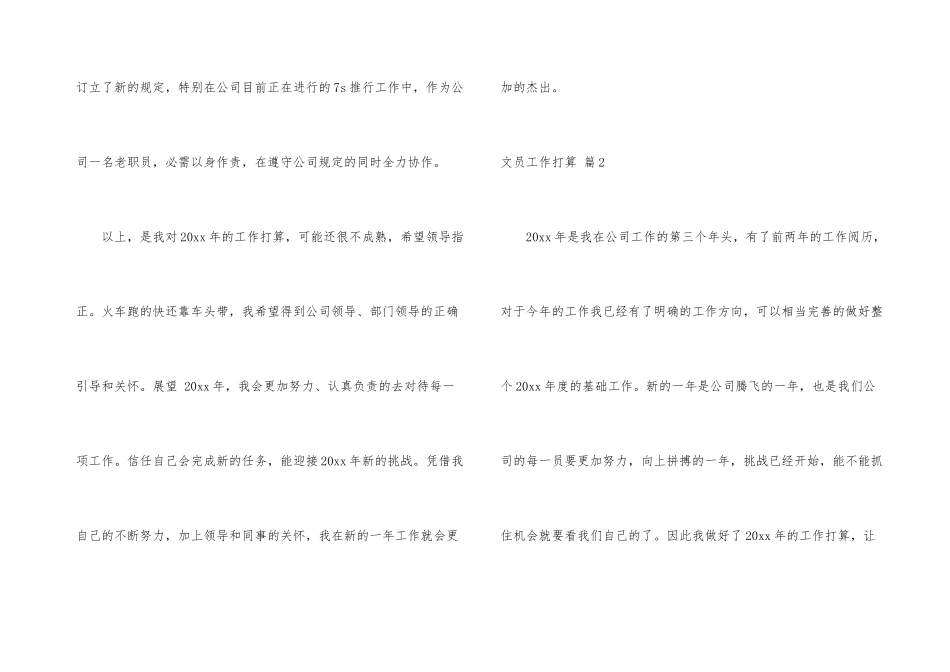 订立了新的规定，特别在公司目前正在进行的7s推行工作中，作为公司一名老职员，必需以身作责，在遵守公司规定的同时全力协作。

以上，是我对20xx年的工作打算，可能还很不成熟，希望领导指正。火车跑的快还靠车头带，我希望得到公司领导、部门领导的正确引导和关怀。展望20xx年，我会更加努力、认真负责的去对待每一项工作。信任自己会完成新的任务，能迎接20xx年新的挑战。凭借我自己的不断努力，加上领导和同事的关怀，我在新的一年工作就会更加的杰出。

文员工作打算 篇2

20xx年是我在公司工作的第三个年头，有了前两年的工作阅历，对于今年的工作我已经有了明确的工作方向，可以相当完善的做好整个20xx年度的基础工作。新的一年是公司腾飞的一年，也是我们公司的每一员要更加努力，向上拼搏的一年，挑战已经开始，能不能抓住机会就要看我们自己的了。因此我做好了20xx年的工作打算，让